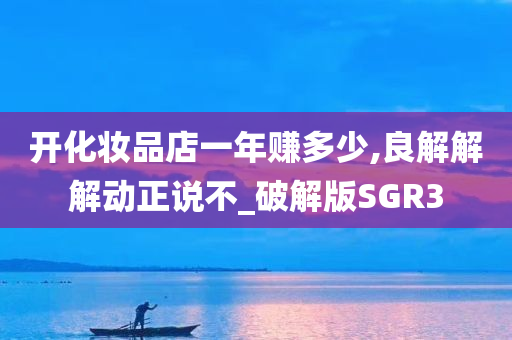 开化妆品店一年赚多少,良解解解动正说不_破解版SGR3